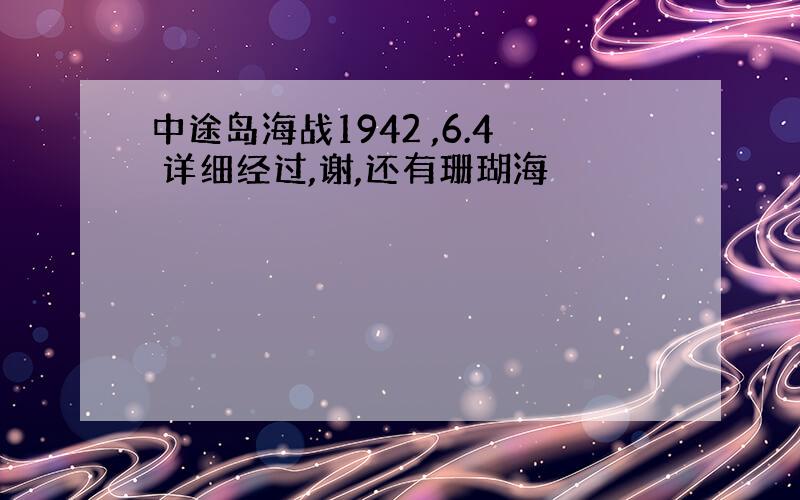 中途岛海战1942 ,6.4
详细经过,谢,还有珊瑚海